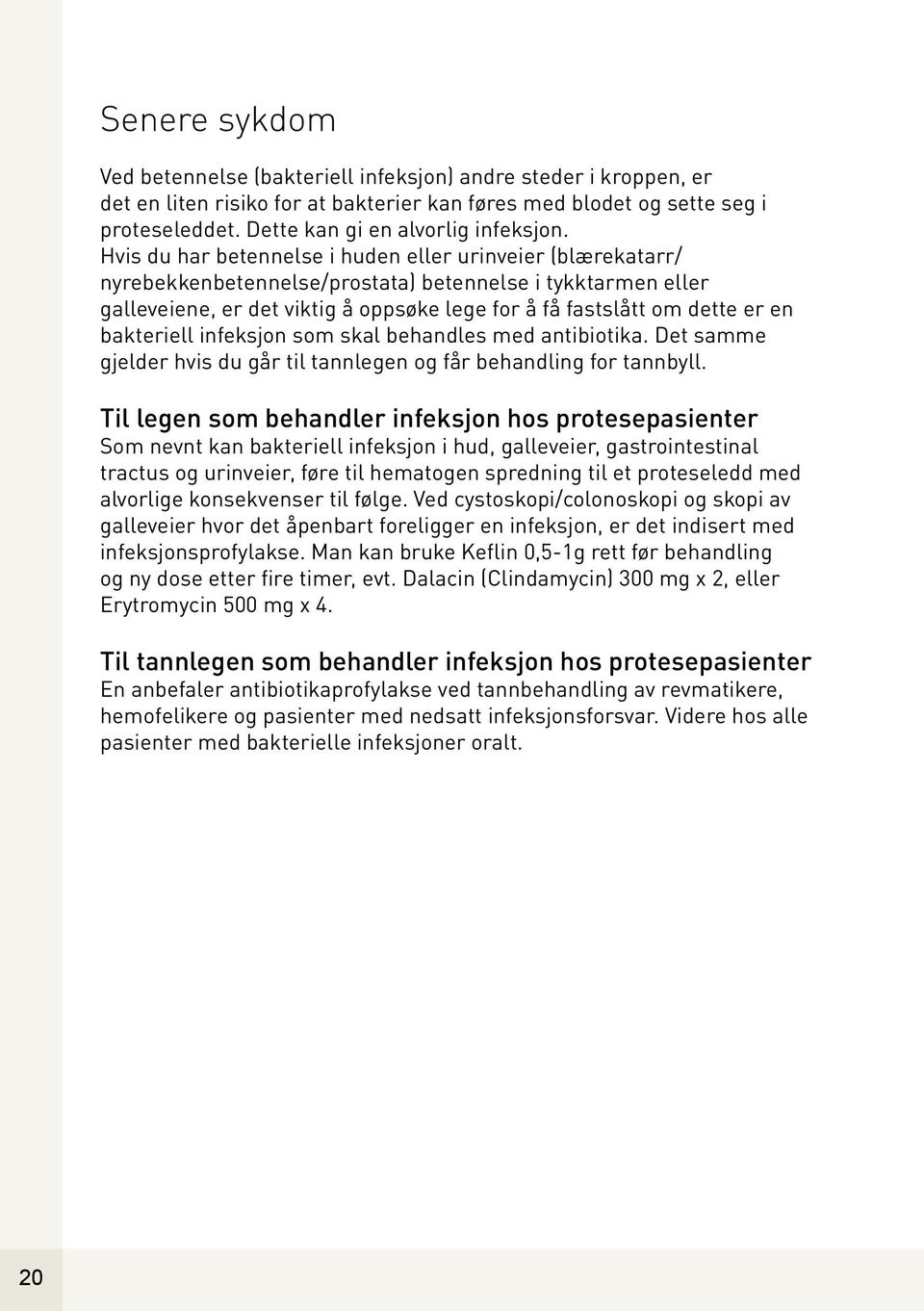 Senere sykdom

Ved betennelse (bakteriell infeksjon) andre steder i kroppen, er det en liten risiko for at bakterier kan føres med blodet og sette seg i proteseleddet. Dette kan gi en alvorlig infeksjon. Hvis du har betennelse i huden eller urinveier (blærekatarr/ nyrebekkenbetennelse/prostata) betennelse i tykktarmen eller galleveiene, er det viktig å oppsøke lege for å få fastslått om dette er en bakteriell infeksjon som skal behandles med antibiotika. Det samme gjelder hvis du går til tannlegen og får behandling for tannbyll.

Til legen som behandler infeksjon hos protesepasienter
Som nevnt kan bakteriell infeksjon i hud, galleveier, gastrointestinal tractus og urinveier, føre til hematogen spredning til et proteseledd med alvorlige konsekvenser til følge. Ved cystoskopi/colonoskopi og skopi av galleveier hvor det åpenbart foreligger en infeksjon, er det indisert med infeksjonsprofylakse. Man kan bruke Keflin 0,5-1g rett før behandling og ny dose etter fire timer, evt. Dalacin (Clindamycin) 300 mg x 2, eller Erytromycin 500 mg x 4.

Til tannlegen som behandler infeksjon hos protesepasienter
En anbefaler antibiotikaprofylakse ved tannbehandling av revmatikere, hemofelikere og pasienter med nedsatt infeksjonsforsvar. Videre hos alle pasienter med bakterielle infeksjoner oralt.

20